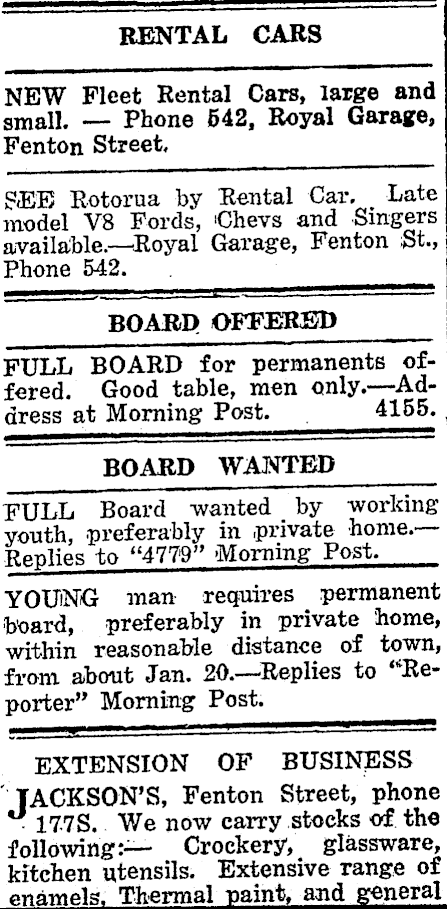 RENTAL CARS

NEW Fleet Rental Cars, large and small. — Phone 542, Royal Garage, Fenton Street.

SEE Rotorua by Rental Car. Late model V8 Fords, Chevs and Singers available.—Royal Garage, Fenton St., Phone 542.

BOARD OFFERED

FULL BOARD for permanents offered. Good table, men only.—Address at Morning Post. 4155.

BOARD WANTED

FULL Board wanted by working youth, preferably in private home.—Replies to "4779" Morning Post.

YOUNG man requires permanent board, preferably in private home, within reasonable distance of town, from about Jan. 20.—Replies to "Reporter" Morning Post.

EXTENSION OF BUSINESS

JACKSON'S, Fenton Street, phone 177S. We now carry stocks of the following:— Crockery, glassware, kitchen utensils. Extensive range of enamels, Thermal paint, and general